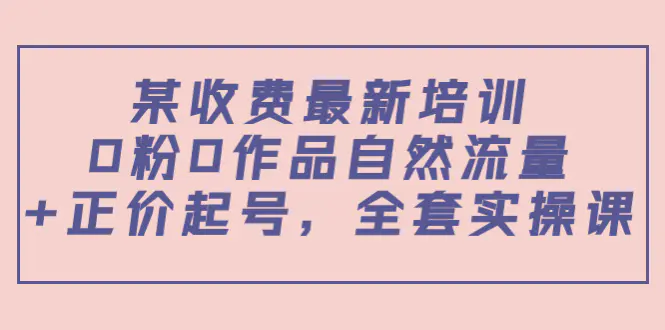 某收费最新培训
0粉0作品自然流量
+正价起号，全套实操课